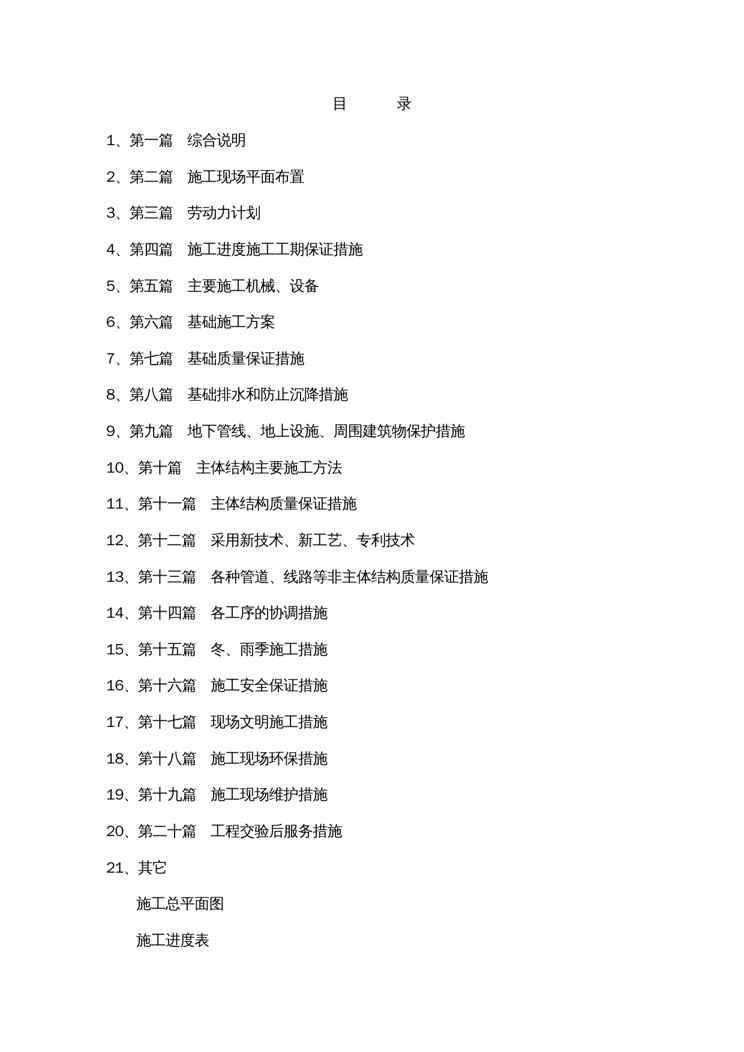 目　　录

1、第一篇　综合说明

2、第二篇　施工现场平面布置

3、第三篇　劳动力计划

4、第四篇　施工进度施工工期保证措施

5、第五篇　主要施工机械、设备

6、第六篇　基础施工方案

7、第七篇　基础质量保证措施

8、第八篇　基础排水和防止沉降措施

9、第九篇　地下管线、地上设施、周围建筑物保护措施

10、第十篇　主体结构主要施工方法

11、第十一篇　主体结构质量保证措施

12、第十二篇　采用新技术、新工艺、专利技术

13、第十三篇　各种管道、线路等非主体结构质量保证措施

14、第十四篇　各工序的协调措施

15、第十五篇　冬、雨季施工措施

16、第十六篇　施工安全保证措施

17、第十七篇　现场文明施工措施

18、第十八篇　施工现场环保措施

19、第十九篇　施工现场维护措施

20、第二十篇　工程交验后服务措施

21、其它

施工总平面图

施工进度表